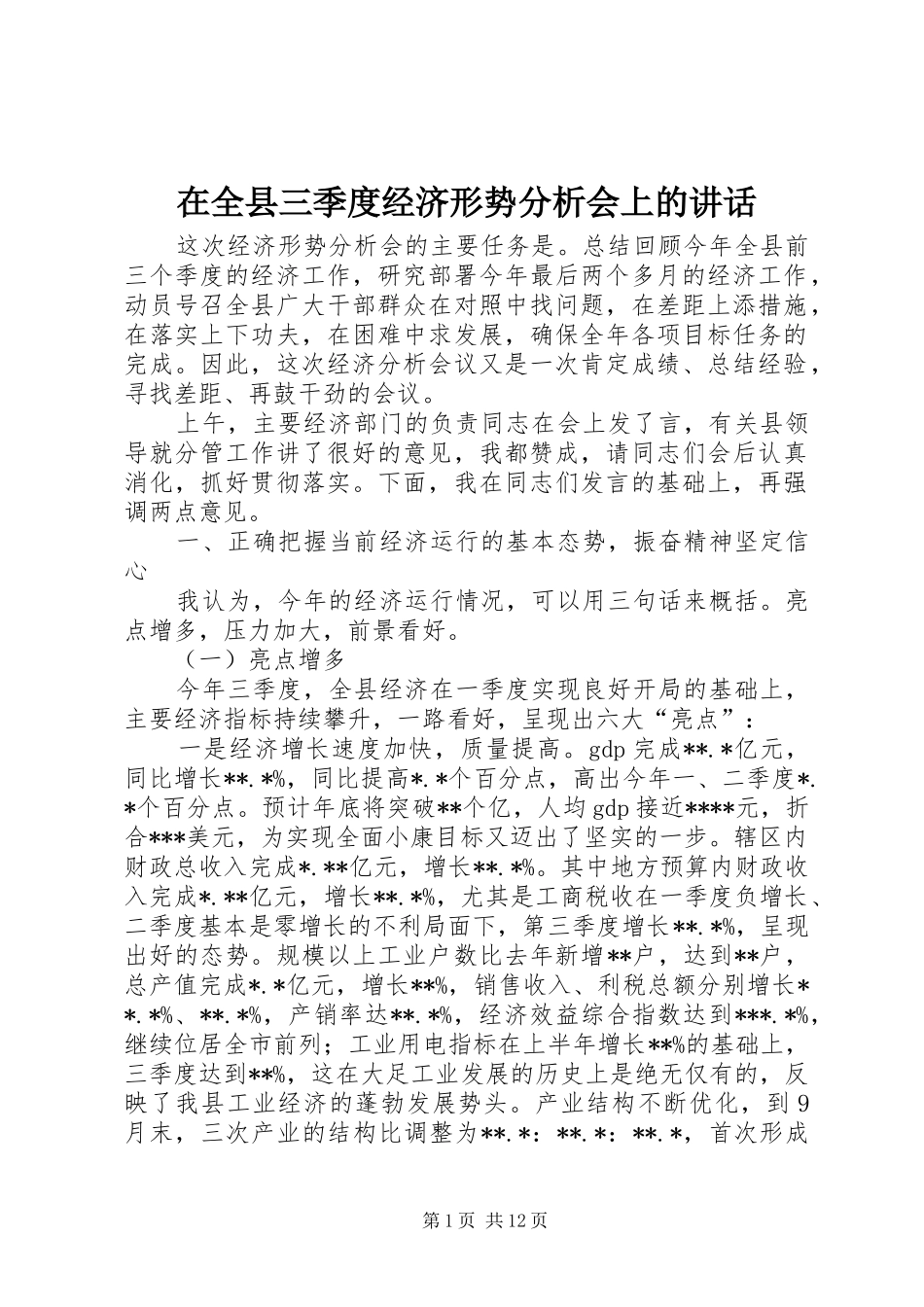 在全县三季度经济形势分析会上的讲话

这次经济形势分析会的主要任务是。总结回顾今年全县前三个季度的经济工作，研究部署今年最后两个多月的经济工作，动员号召全县广大干部群众在对照中找问题，在差距上添措施，在落实上下功夫，在困难中求发展，确保全年各项目标任务的完成。因此，这次经济分析会议又是一次肯定成绩、总结经验，寻找差距、再鼓干劲的会议。

上午，主要经济部门的负责同志在会上发了言，有关县领导就分管工作讲了很好的意见，我都赞成，请同志们会后认真消化，抓好贯彻落实。下面，我在同志们发言的基础上，再强调两点意见。

一、正确把握当前经济运行的基本态势，振奋精神坚定信心

我认为，今年的经济运行情况，可以用三句话来概括。亮点增多，压力加大，前景看好。

（一）亮点增多

今年三季度，全县经济在一季度实现良好开局的基础上，主要经济指标持续攀升，一路看好，呈现出六大“亮点”：

一是经济增长速度加快，质量提高。gdp完成**.*亿元，同比增长**.*%，同比提高*.*个百分点，高出今年一、二季度*.*个百分点。预计年底将突破**个亿，人均gdp接近****元，折合***美元，为实现全面小康目标又迈出了坚实的一步。辖区内财政总收入完成*.**亿元，增长**.*%。其中地方预算内财政收入完成*.**亿元，增长**.*%，尤其是工商税收在一季度负增长、二季度基本是零增长的不利局面下，第三季度增长**.*%，呈现出好的态势。规模以上工业户数比去年新增**户，达到**户，总产值完成*.*亿元，增长**%，销售收入、利税总额分别增长**.*%、**.*%，产销率达**.*%，经济效益综合指数达到***.*%，继续位居全市前列；工业用电指标在上半年增长**%的基础上，三季度达到**%，这在大足工业发展的历史上是绝无仅有的，反映了我县工业经济的蓬勃发展势头。产业结构不断优化，到9月末，三次产业的结构比调整为**.*：**.*：**.*，首次形成

第1页 共12页